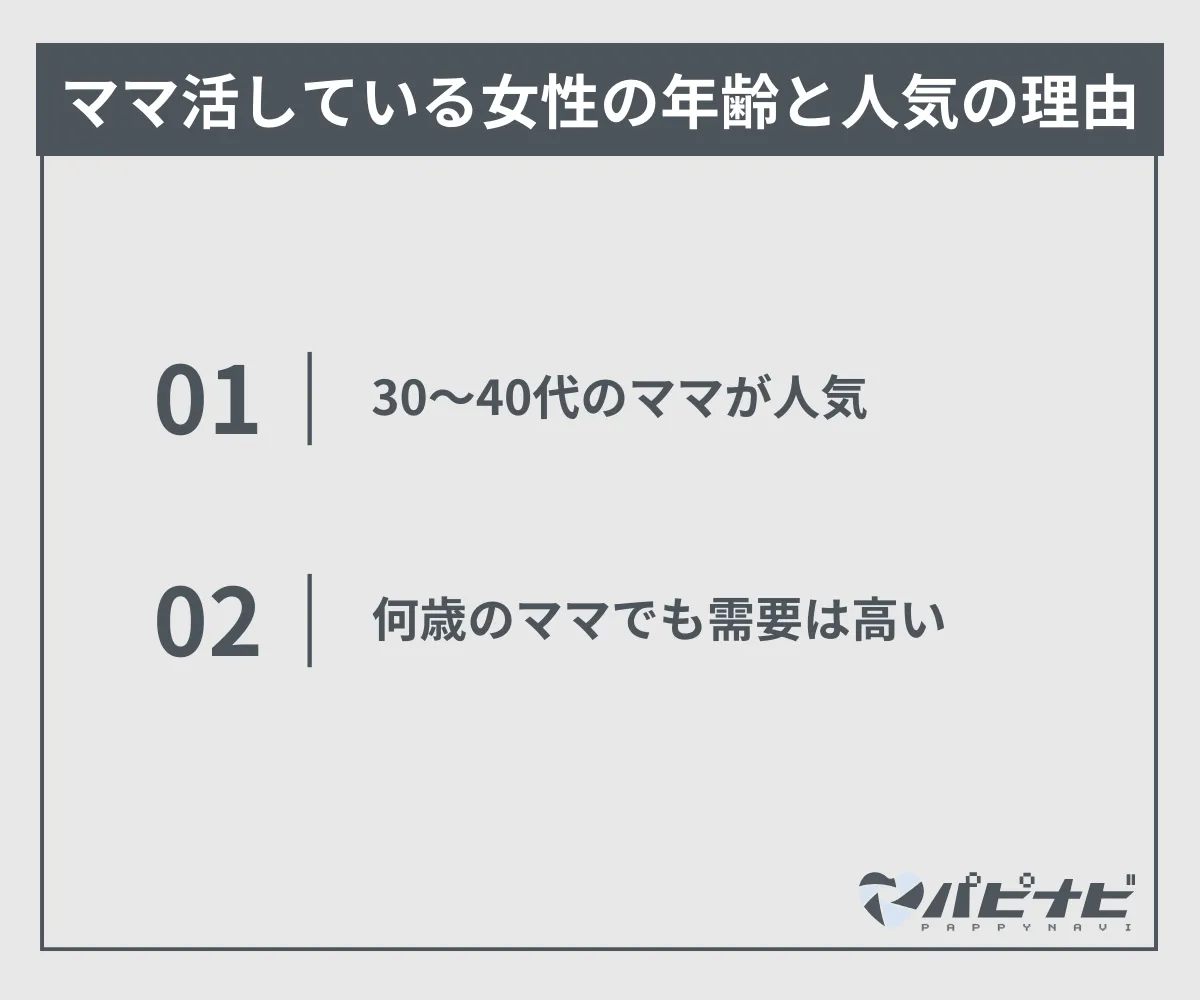 ママ活している女性の年齢と人気の理由

01 30〜40代のママが人気

02 何歳のママでも需要は高い

パピナビ
PAPPYNAVI